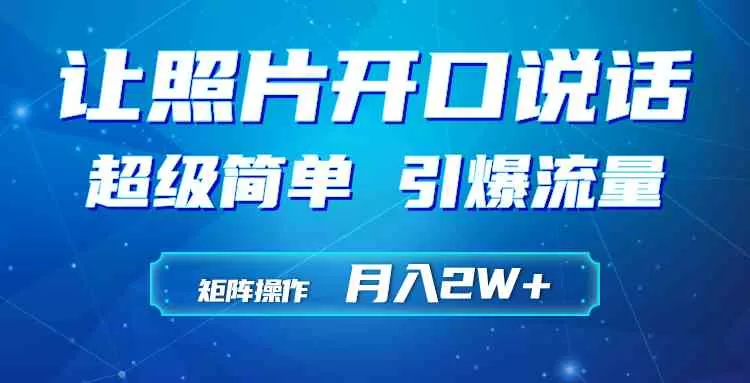 让照片开口说话

超级简单 引爆流量

矩阵操作 月入2W+